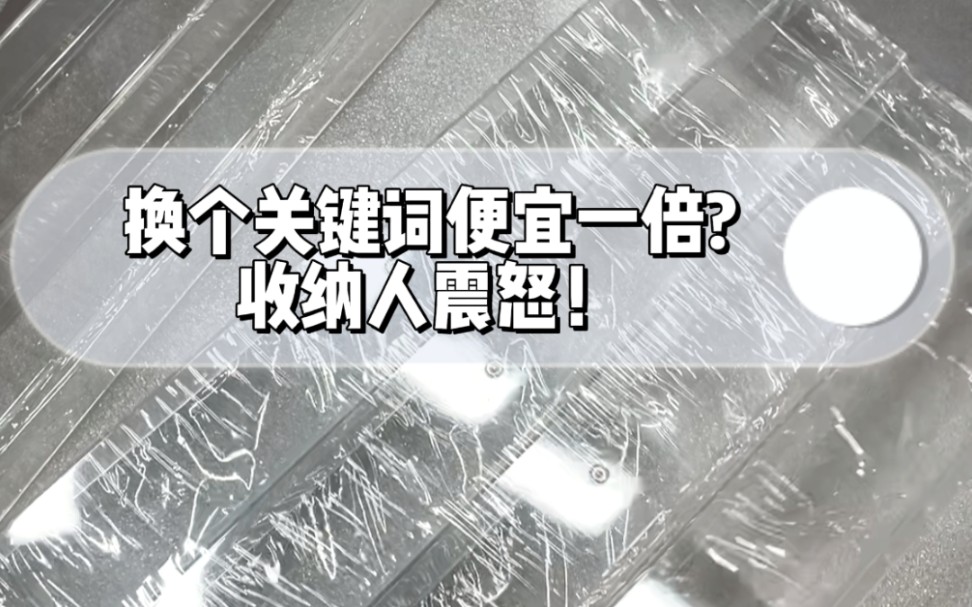 换个关键词便宜一倍?
收纳人震怒!